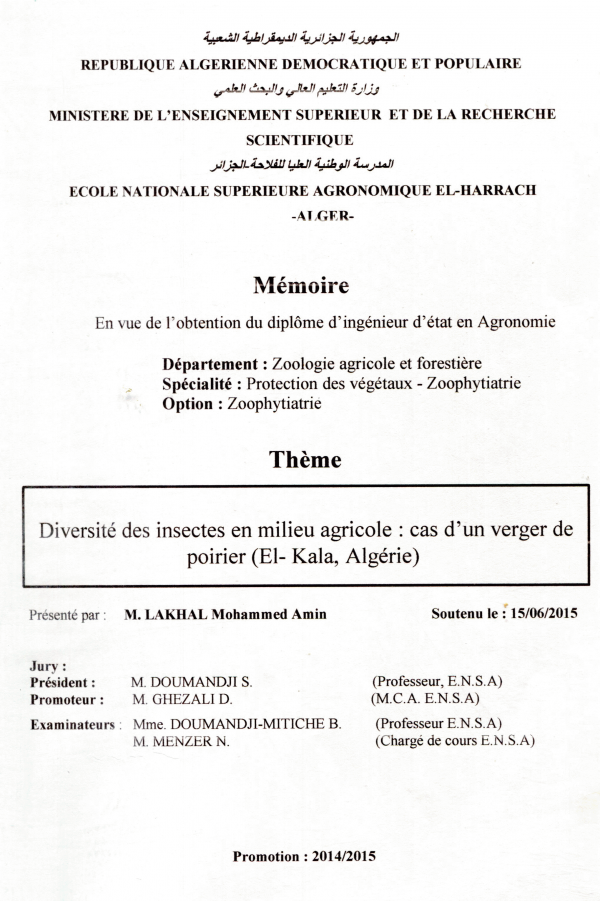 الجمهورية الجزائرية الديمقراطية الشعبية
REPUBLIQUE ALGERIENNE DEMOCRATIQUE ET POPULAIRE
وزارة التعليم العالي والبحث العلمي
MINISTERE DE L'ENSEIGNEMENT SUPERIEUR ET DE LA RECHERCHE SCIENTIFIQUE
المدرسة الوطنية العليا للفلاحة-الجزائر
ECOLE NATIONALE SUPERIEURE AGRONOMIQUE EL-HARRACH
-ALGER-

Mémoire

En vue de l'obtention du diplôme d'ingénieur d'état en Agronomie

Département : Zoologie agricole et forestière
Spécialité : Protection des végétaux - Zoophytiatrie
Option : Zoophytiatrie

Thème

Diversité des insectes en milieu agricole : cas d'un verger de poirier (El- Kala, Algérie)

Présenté par : M. LAKHAL Mohammed Amin Soutenu le : 15/06/2015

Jury :
Président : M. DOUMANDJI S. (Professeur, E.N.S.A)
Promoteur : M. GHEZALI D. (M.C.A. E.N.S.A)
Examinateurs : Mme. DOUMANDJI-MITICHE B. (Professeur E.N.S.A)
M. MENZER N. (Chargé de cours E.N.S.A)

Promotion : 2014/2015